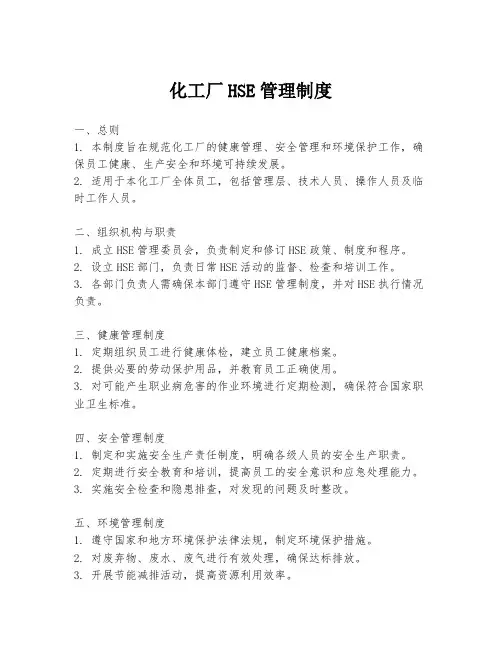 化工厂 HSE 管理制度

一、总则
1. 本制度旨在规范化工厂的健康管理、安全管理和环境保护工作，确保员工健康、生产安全和环境可持续发展。
2. 适用于本化工厂全体员工，包括管理层、技术人员、操作人员及临时工作人员。

二、组织机构与职责
1. 成立 HSE 管理委员会，负责制定和修订 HSE 政策、制度和程序。
2. 设立 HSE 部门，负责日常 HSE 活动的监督、检查和培训工作。
3. 各部门负责人需确保本部门遵守 HSE 管理制度，并对 HSE 执行情况负责。

三、健康管理制度
1. 定期组织员工进行健康体检，建立员工健康档案。
2. 提供必要的劳动保护用品，并教育员工正确使用。
3. 对可能产生职业病危害的作业环境进行定期检测，确保符合国家职业卫生标准。

四、安全管理制度
1. 制定和实施安全生产责任制度，明确各级人员的安全生产职责。
2. 定期进行安全教育和培训，提高员工的安全意识和应急处理能力。
3. 实施安全检查和隐患排查，对发现的问题及时整改。

五、环境管理制度
1. 遵守国家和地方环境保护法律法规，制定环境保护措施。
2. 对废弃物、废水、废气进行有效处理，确保达标排放。
3. 开展节能减排活动，提高资源利用效率。